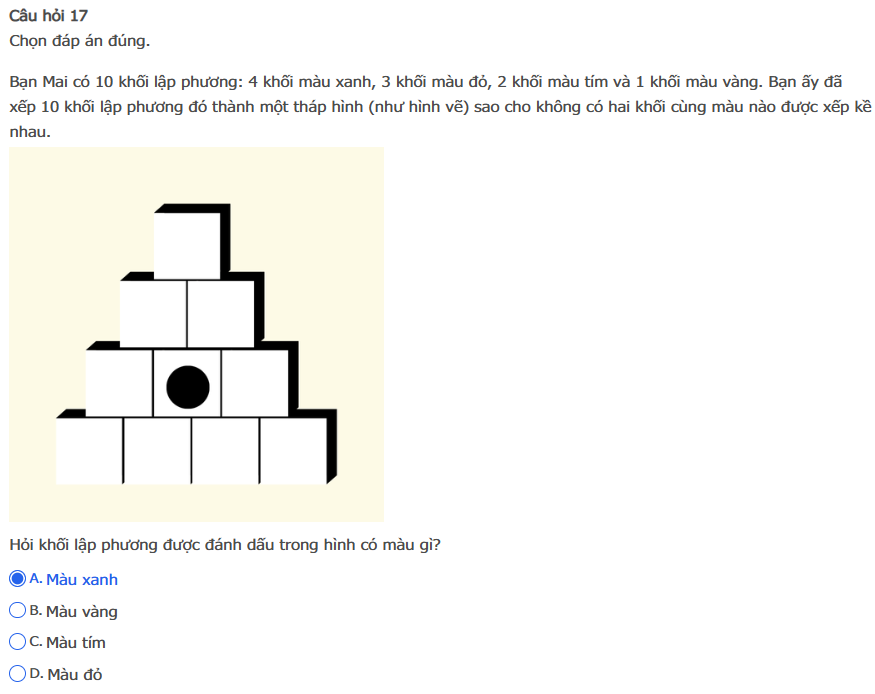 Câu hỏi 17
Chọn đáp án đúng.

Bạn Mai có 10 khối lập phương: 4 khối màu xanh, 3 khối màu đỏ, 2 khối màu tím và 1 khối màu vàng. Bạn ấy đã xếp 10 khối lập phương đó thành một tháp hình (như hình vẽ) sao cho không có hai khối cùng màu nào được xếp kề nhau.

Hỏi khối lập phương được đánh dấu trong hình có màu gì?

A. Màu xanh
B. Màu vàng
C. Màu tím
D. Màu đỏ